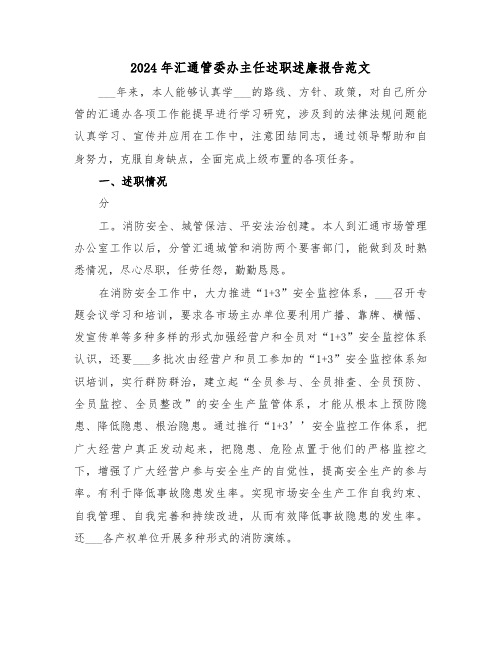 2024年汇通管委办主任述职述廉报告范文

___年来，本人能够认真学___的路线、方针、政策，对自己所分管的汇通办各项工作能提早进行学习研究，涉及到的法律法规问题能认真学习、宣传并应用在工作中，注意团结同志，通过领导帮助和自身努力，克服自身缺点，全面完成上级布置的各项任务。

一、述职情况

分

工。消防安全、城管保洁、平安法治创建。本人到汇通市场管理办公室工作以后，分管汇通城管和消防两个要害部门，能做到及时熟悉情况，尽心尽职，任劳任怨，勤勤恳恳。

在消防安全工作中，大力推进“1+3”安全监控体系，___召开专题会议学习和培训，要求各市场主办单位要利用广播、靠牌、横幅、发宣传单等多种多样的形式加强经营户和全员对“1+3”安全监控体系认识，还要___多批次由经营户和员工参加的“1+3”安全监控体系知识培训，实行群防群治，建立起“全员参与、全员排查、全员预防、全员监控、全员整改”的安全生产监管体系，才能从根本上预防隐患、降低隐患、根治隐患。通过推行“1+3’’安全监控工作体系，把广大经营户真正发动起来，把隐患、危险点置于他们的严格监控之下，增强了广大经营户参与安全生产的自觉性，提高安全生产的参与率。有利于降低事故隐患发生率。实现市场安全生产工作自我约束、自我管理、自我完善和持续改进，从而有效降低事故隐患的发生率。还___各产权单位开展多种形式的消防演练。